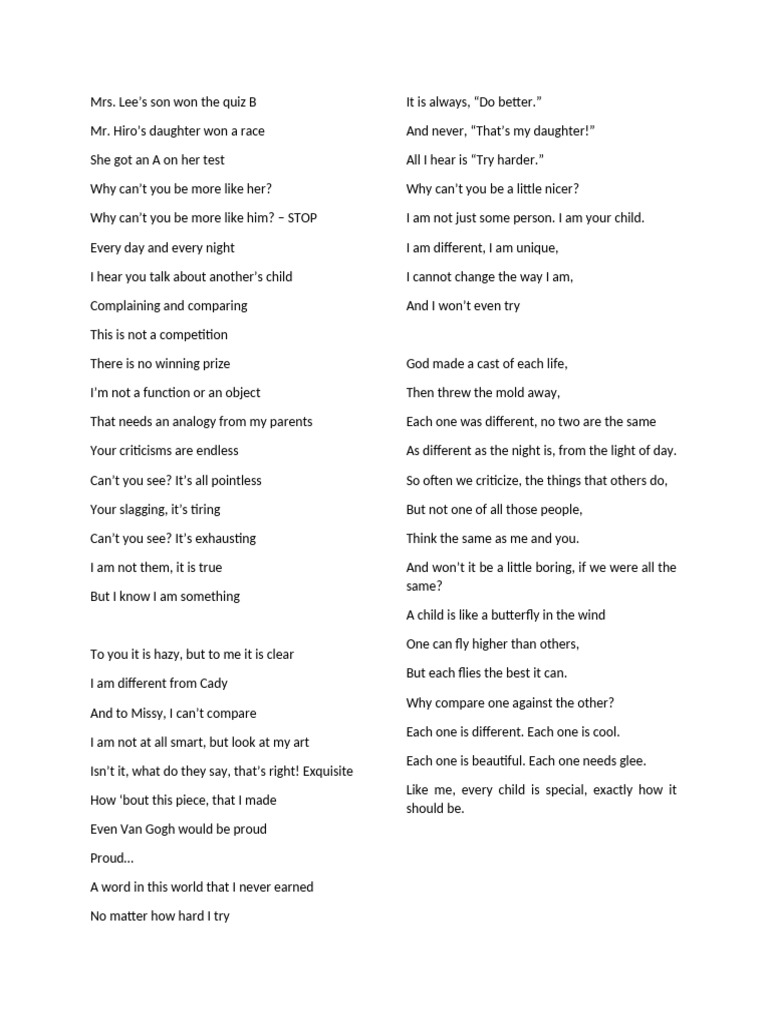 Mrs. Lee's son won the quiz B

Mr. Hiro's daughter won a race

She got an A on her test

Why can't you be more like her?

Why can't you be more like him? – STOP

Every day and every night

I hear you talk about another's child

Complaining and comparing

This is not a competition

There is no winning prize

I'm not a function or an object

That needs an analogy from my parents

Your criticisms are endless

Can't you see? It's all pointless

Your slagging, it's tiring

Can't you see? It's exhausting

I am not them, it is true

But I know I am something

To you it is hazy, but to me it is clear

I am different from Cady

And to Missy, I can't compare

I am not at all smart, but look at my art

Isn't it, what do they say, that's right! Exquisite

How 'bout this piece, that I made

Even Van Gogh would be proud

Proud…

A word in this world that I never earned

No matter how hard I try

It is always, "Do better."

And never, "That's my daughter!"

All I hear is "Try harder."

Why can't you be a little nicer?

I am not just some person. I am your child.

I am different, I am unique,

I cannot change the way I am,

And I won't even try

God made a cast of each life,

Then threw the mold away,

Each one was different, no two are the same

As different as the night is, from the light of day.

So often we criticize, the things that others do,

But not one of all those people,

Think the same as me and you.

And won't it be a little boring, if we were all the same?

A child is like a butterfly in the wind

One can fly higher than others,

But each flies the best it can.

Why compare one against the other?

Each one is different. Each one is cool.

Each one is beautiful. Each one needs glee.

Like me, every child is special, exactly how it should be.